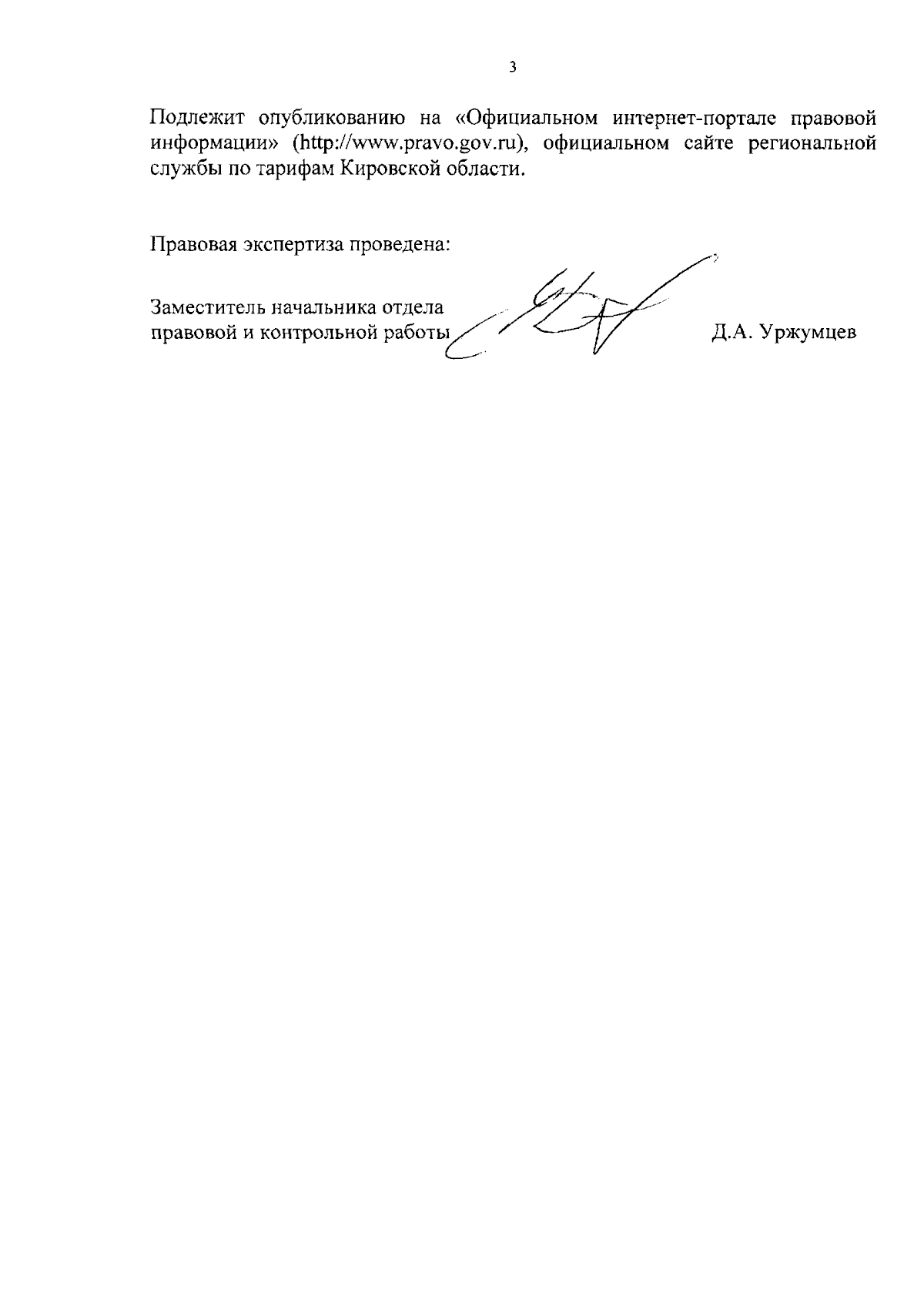 3

Подлежит опубликованию на «Официальном интернет-портале правовой информации» (http://www.pravo.gov.ru), официальном сайте региональной службы по тарифам Кировской области.

Правовая экспертиза проведена:

Заместитель начальника отдела правовой и контрольной работы Д.А. Уржумцев